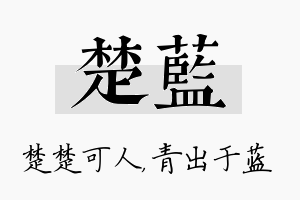 楚藍

楚楚可人，青出于蓝